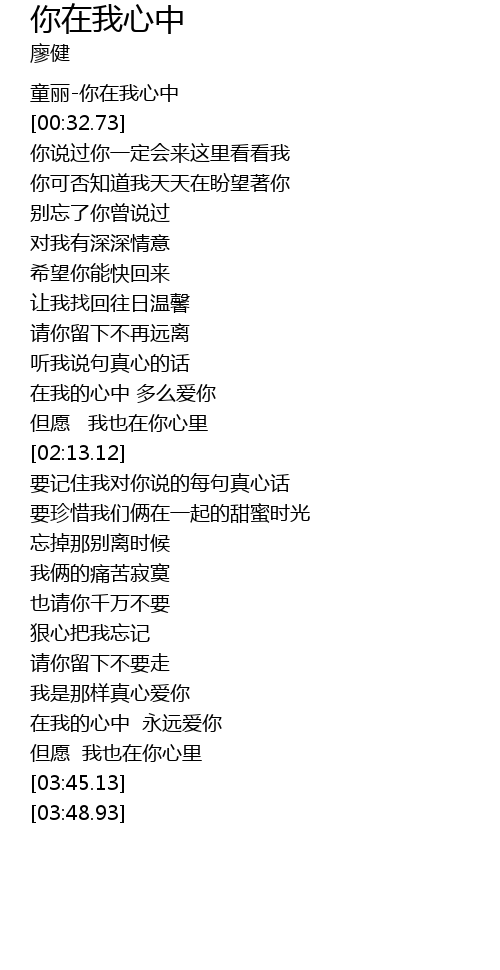 你在我心中
廖健

童丽-你在我心中
[00:32.73]
你说过你一定会来这里看看我
你可否知道我天天在盼望著你
别忘了你曾说过
对我有深深情意
希望你能快回来
让我找回往日温馨
请你留下不再远离
听我说句真心的话
在我的心中 多么爱你
但愿　我也在你心里
[02:13.12]
要记住我对你说的每句真心话
要珍惜我们俩在一起的甜蜜时光
忘掉那别离时候
我俩的痛苦寂寞
也请你千万不要
狠心把我忘记
请你留下不要走
我是那样真心爱你
在我的心中　永远爱你
但愿　我也在你心里
[03:45.13]
[03:48.93]